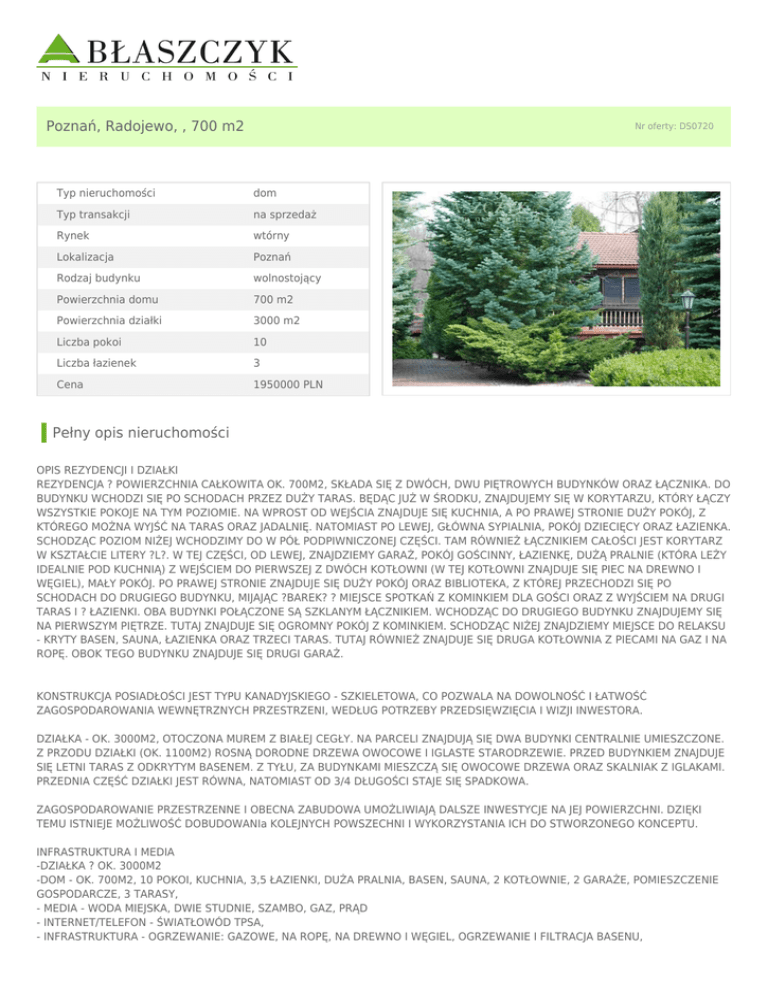 BŁASZCZYK
NIERUCHOMOŚCI

Poznań, Radojewo, , 700 m2

Nr oferty: DS0720

| Typ nieruchomości | dom |
|---|---|
| Typ transakcji | na sprzedaż |
| Rynek | wtórny |
| Lokalizacja | Poznań |
| Rodzaj budynku | wolnostojący |
| Powierzchnia domu | 700 m2 |
| Powierzchnia działki | 3000 m2 |
| Liczba pokoi | 10 |
| Liczba łazienek | 3 |
| Cena | 1950000 PLN |

Pełny opis nieruchomości

OPIS REZYDENCJI I DZIAŁKI
REZYDENCJA ? POWIERZCHNIA CAŁKOWITA OK. 700M2, SKŁADA SIĘ Z DWÓCH, DWU PIĘTROWYCH BUDYNKÓW ORAZ ŁĄCZNIKA. DO BUDYNKU WCHODZI SIĘ PO SCHODACH PRZEZ DUŻY TARAS. BĘDĄC JUŻ W ŚRODKU, ZNAJDUJEMY SIĘ W KORYTARZU, KTÓRY ŁĄCZY WSZYSTKIE POKOJE NA TYM POZIOMIE. NA WPROST OD WEJŚCIA ZNAJDUJE SIĘ KUCHNIA, A PO PRAWEJ STRONIE DUŻY POKÓJ, Z KTÓREGO MOŻNA WYJŚĆ NA TARAS ORAZ JADALNIĘ. NATOMIAST PO LEWEJ, GŁÓWNA SYPIALNIA, POKÓJ DZIECIĘCY ORAZ ŁAZIENKA. SCHODZĄC POZIOM NIŻEJ WCHODZIMY DO W PÓŁ PODPIWNICZONEJ CZĘŚCI. TAM RÓWNIEŻ ŁĄCZNIKIEM CAŁOŚCI JEST KORYTARZ W KSZTAŁCIE LITERY ?L?. W TEJ CZĘŚCI, OD LEWEJ, ZNAJDZIEMY GARAŻ, POKÓJ GOŚCINNY, ŁAZIENKĘ, DUŻĄ PRALNIE (KTÓRA LEŻY IDEALNIE POD KUCHNIĄ) Z WEJŚCIEM DO PIERWSZEJ Z DWÓCH KOTŁOWNI (W TEJ KOTŁOWNI ZNAJDUJE SIĘ PIEC NA DREWNO I WĘGIEL), MAŁY POKÓJ. PO PRAWEJ STRONIE ZNAJDUJE SIĘ DUŻY POKÓJ ORAZ BIBLIOTEKA, Z KTÓREJ PRZECHODZI SIĘ PO SCHODACH DO DRUGIEGO BUDYNKU, MIJAJĄC ?BAREK? ? MIEJSCE SPOTKAŃ Z KOMINKIEM DLA GOŚCI ORAZ Z WYJŚCIEM NA DRUGI TARAS I ? ŁAZIENKI. OBA BUDYNKI POŁĄCZONE SĄ SZKLANYM ŁĄCZNIKIEM. WCHODZĄC DO DRUGIEGO BUDYNKU ZNAJDUJEMY SIĘ NA PIERWSZYM PIĘTRZE. TUTAJ ZNAJDUJE SIĘ OGROMNY POKÓJ Z KOMINKIEM. SCHODZĄC NIŻEJ ZNAJDZIEMY MIEJSCE DO RELAKSU - KRYTY BASEN, SAUNA, ŁAZIENKA ORAZ TRZECI TARAS. TUTAJ RÓWNIEŻ ZNAJDUJE SIĘ DRUGA KOTŁOWNIA Z PIECAMI NA GAZ I NA ROPĘ. OBOK TEGO BUDYNKU ZNAJDUJE SIĘ DRUGI GARAŻ.

KONSTRUKCJA POSIADŁOŚCI JEST TYPU KANADYJSKIEGO - SZKIELETOWA, CO POZWALA NA DOWOLNOŚĆ I ŁATWOŚĆ ZAGOSPODAROWANIA WEWNĘTRZNYCH PRZESTRZENI, WEDŁUG POTRZEBY PRZEDSIĘWZIĘCIA I WIZJI INWESTORA.

DZIAŁKA - OK. 3000M2, OTOCZONA MUREM Z BIAŁEJ CEGŁY. NA PARCELI ZNAJDUJĄ SIĘ DWA BUDYNKI CENTRALNIE UMIESZCZONE. Z PRZODU DZIAŁKI (OK. 1100M2) ROSNĄ DORODNE DRZEWA OWOCOWE I IGLASTE STARODRZEWIE. PRZED BUDYNKIEM ZNAJDUJE SIĘ LETNI TARAS Z ODKRYTYM BASENEM. Z TYŁU, ZA BUDYNKAMI MIESZCZĄ SIĘ OWOCOWE DRZEWA ORAZ SKALNIAK Z IGLAKAMI. PRZEDNIA CZĘŚĆ DZIAŁKI JEST RÓWNA, NATOMIAST OD 3/4 DŁUGOŚCI STAJE SIĘ SPADKOWA.

ZAGOSPODAROWANIE PRZESTRZENNE I OBECNA ZABUDOWA UMOŻLIWIAJĄ DALSZE INWESTYCJE NA JEJ POWIERZCHNI. DZIĘKI TEMU ISTNIEJE MOŻLIWOŚĆ DOBUDOWANIa KOLEJNYCH POWSZECHNI I WYKORZYSTANIA ICH DO STWORZONEGO KONCEPTU.

INFRASTRUKTURA I MEDIA
-DZIAŁKA ? OK. 3000M2
-DOM - OK. 700M2, 10 POKOI, KUCHNIA, 3,5 ŁAZIENKI, DUŻA PRALNIA, BASEN, SAUNA, 2 KOTŁOWNIE, 2 GARAŻE, POMIESZCZENIE GOSPODARCZE, 3 TARASY,
- MEDIA - WODA MIEJSKA, DWIE STUDNIE, SZAMBO, GAZ, PRĄD
- INTERNET/TELEFON - ŚWIATŁOWÓD TPSA,
- INFRASTRUKTURA - OGRZEWANIE: GAZOWE, NA ROPĘ, NA DREWNO I WĘGIEL, OGRZEWANIE I FILTRACJA BASENU,